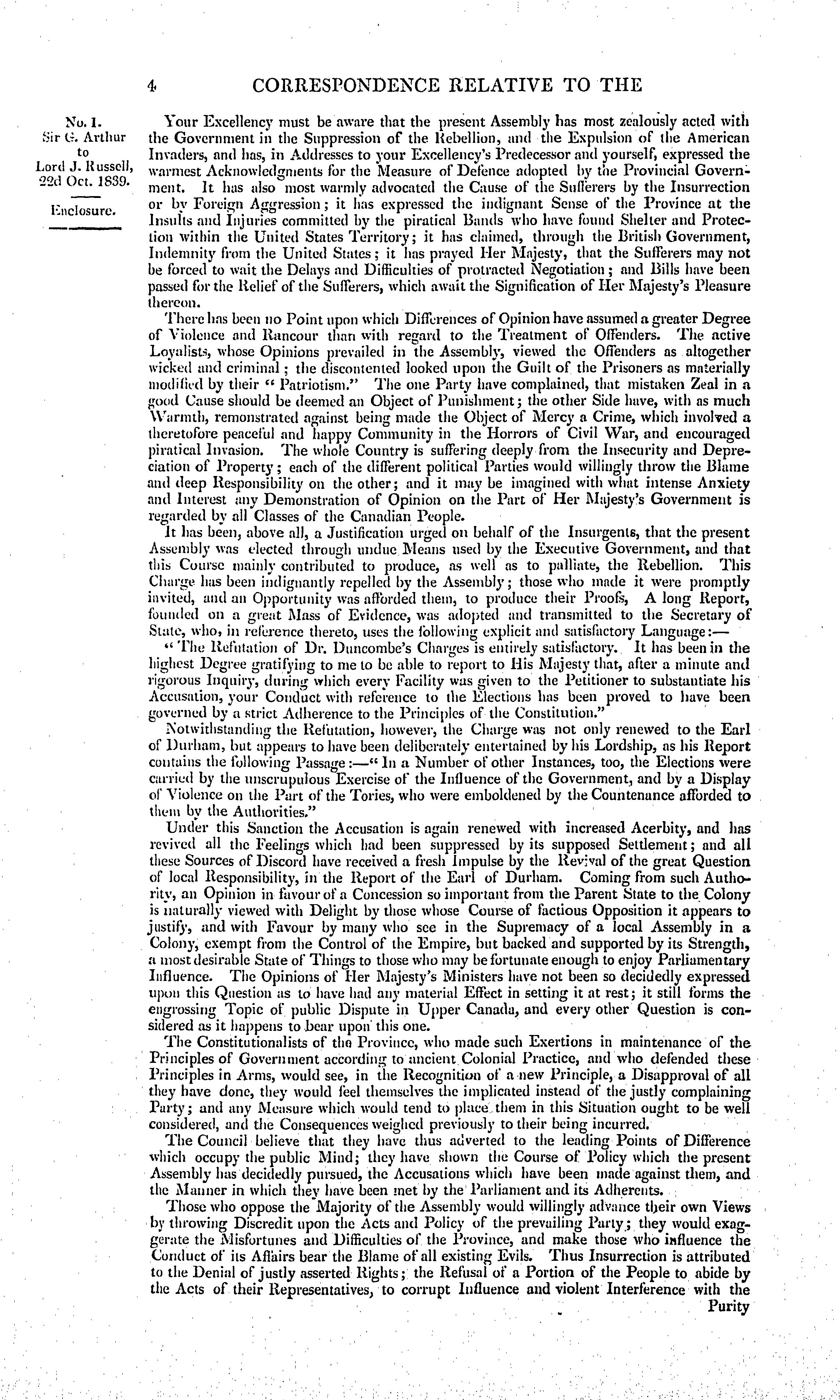 4 CORRESPONDENCE RELATIVE TO THE

No. 1.
Sir G. Arthur
to
Lord J. Russell,
22d Oct. 1839.

Enclosure.

Your Excellency must be aware that the present Assembly has most zealously acted with the Government in the Suppression of the Rebellion, and the Expulsion of the American Invaders, and has, in Addresses to your Excellency's Predecessor and yourself, expressed the warmest Acknowledgments for the Measure of Defence adopted by the Provincial Government. It has also most warmly advocated the Cause of the Sufferers by the Insurrection or by Foreign Aggression; it has expressed the indignant Sense of the Province at the Insults and Injuries committed by the piratical Bands who have found Shelter and Protection within the United States Territory; it has claimed, through the British Government, Indemnity from the United States; it has prayed Her Majesty, that the Sufferers may not be forced to wait the Delays and Difficulties of protracted Negotiation; and Bills have been passed for the Relief of the Sufferers, which await the Signification of Her Majesty's Pleasure thereon.

There has been no Point upon which Differences of Opinion have assumed a greater Degree of Violence and Rancour than with regard to the Treatment of Offenders. The active Loyalists, whose Opinions prevailed in the Assembly, viewed the Offenders as altogether wicked and criminal; the discontented looked upon the Guilt of the Prisoners as materially modified by their "Patriotism." The one Party have complained, that mistaken Zeal in a good Cause should be deemed an Object of Punishment; the other Side have, with as much Warmth, remonstrated against being made the Object of Mercy a Crime, which involved a theretofore peaceful and happy Community in the Horrors of Civil War, and encouraged piratical Invasion. The whole Country is suffering deeply from the Insecurity and Depreciation of Property; each of the different political Parties would willingly throw the Blame and deep Responsibility on the other; and it may be imagined with what intense Anxiety and Interest any Demonstration of Opinion on the Part of Her Majesty's Government is regarded by all Classes of the Canadian People.

It has been, above all, a Justification urged on behalf of the Insurgents, that the present Assembly was elected through undue Means used by the Executive Government, and that this Course mainly contributed to produce, as well as to palliate, the Rebellion. This Charge has been indignantly repelled by the Assembly; those who made it were promptly invited, and an Opportunity was afforded them, to produce their Proofs, A long Report, founded on a great Mass of Evidence, was adopted and transmitted to the Secretary of State, who, in reference thereto, uses the following explicit and satisfactory Language:—

"The Refutation of Dr. Duncombe's Charges is entirely satisfactory. It has been in the highest Degree gratifying to me to be able to report to His Majesty that, after a minute and rigorous Inquiry, during which every Facility was given to the Petitioner to substantiate his Accusation, your Conduct with reference to the Elections has been proved to have been governed by a strict Adherence to the Principles of the Constitution."

Notwithstanding the Refutation, however, the Charge was not only renewed to the Earl of Durham, but appears to have been deliberately entertained by his Lordship, as his Report contains the following Passage:—"In a Number of other Instances, too, the Elections were carried by the unscrupulous Exercise of the Influence of the Government, and by a Display of Violence on the Part of the Tories, who were emboldened by the Countenance afforded to them by the Authorities."

Under this Sanction the Accusation is again renewed with increased Acerbity, and has revived all the Feelings which had been suppressed by its supposed Settlement; and all these Sources of Discord have received a fresh Impulse by the Revival of the great Question of local Responsibility, in the Report of the Earl of Durham. Coming from such Authority, an Opinion in favour of a Concession so important from the Parent State to the Colony is naturally viewed with Delight by those whose Course of factious Opposition it appears to justify, and with Favour by many who see in the Supremacy of a local Assembly in a Colony, exempt from the Control of the Empire, but backed and supported by its Strength, a most desirable State of Things to those who may be fortunate enough to enjoy Parliamentary Influence. The Opinions of Her Majesty's Ministers have not been so decidedly expressed upon this Question as to have had any material Effect in setting it at rest; it still forms the engrossing Topic of public Dispute in Upper Canada, and every other Question is considered as it happens to bear upon this one.

The Constitutionalists of the Province, who made such Exertions in maintenance of the Principles of Government according to ancient Colonial Practice, and who defended these Principles in Arms, would see, in the Recognition of a new Principle, a Disapproval of all they have done, they would feel themselves the implicated instead of the justly complaining Party; and any Measure which would tend to place them in this Situation ought to be well considered, and the Consequences weighed previously to their being incurred.

The Council believe that they have thus adverted to the leading Points of Difference which occupy the public Mind; they have shown the Course of Policy which the present Assembly has decidedly pursued, the Accusations which have been made against them, and the Manner in which they have been met by the Parliament and its Adherents.

Those who oppose the Majority of the Assembly would willingly advance their own Views by throwing Discredit upon the Acts and Policy of the prevailing Party; they would exaggerate the Misfortunes and Difficulties of the Province, and make those who influence the Conduct of its Affairs bear the Blame of all existing Evils. Thus Insurrection is attributed to the Denial of justly asserted Rights; the Refusal of a Portion of the People to abide by the Acts of their Representatives, to corrupt Influence and violent Interference with the

Purity